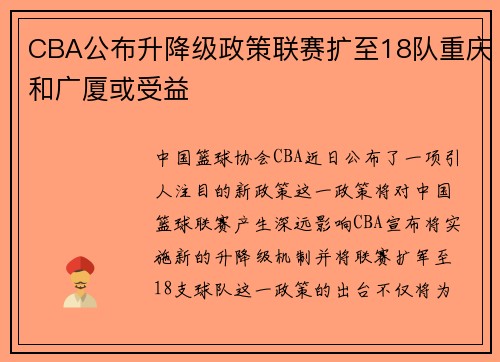 CBA公布升降级政策联赛扩至18队重庆和广厦或受益

中国篮球协会CBA近日公布了一项引人注目的新政策这一政策将对中国篮球联赛产生深远影响CBA宣布将实施新的升降级机制并将联赛扩军至18支球队这一政策的出台不仅将为